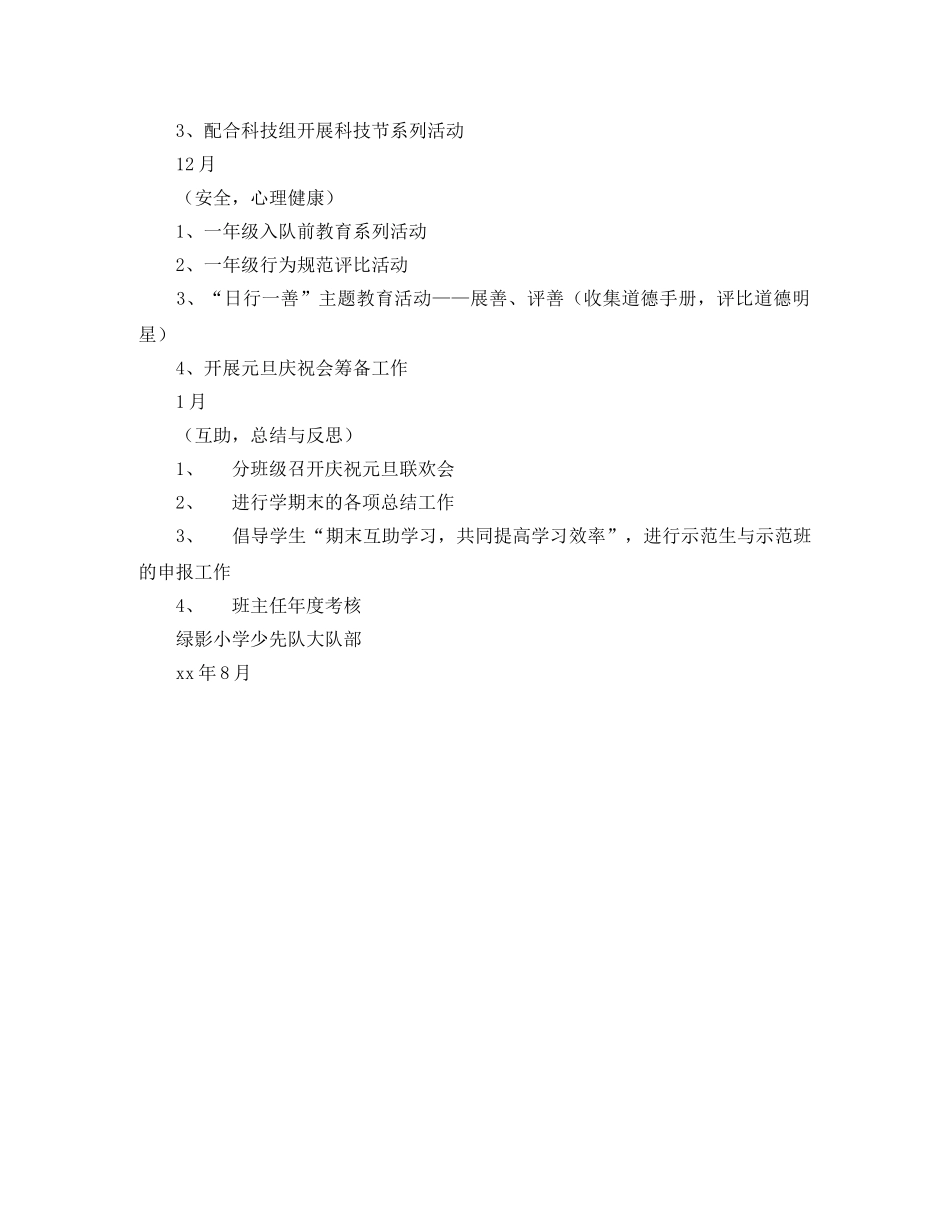 3、配合科技组开展科技节系列活动

12月

（安全，心理健康）

1、一年级入队前教育系列活动

2、一年级行为规范评比活动

3、“日行一善”主题教育活动——展善、评善（收集道德手册，评比道德明星）

4、开展元旦庆祝会筹备工作

1月

（互助，总结与反思）

1、　分班级召开庆祝元旦联欢会

2、　进行学期末的各项总结工作

3、　倡导学生“期末互助学习，共同提高学习效率”，进行示范生与示范班的申报工作

4、　班主任年度考核

绿影小学少先队大队部

xx年8月